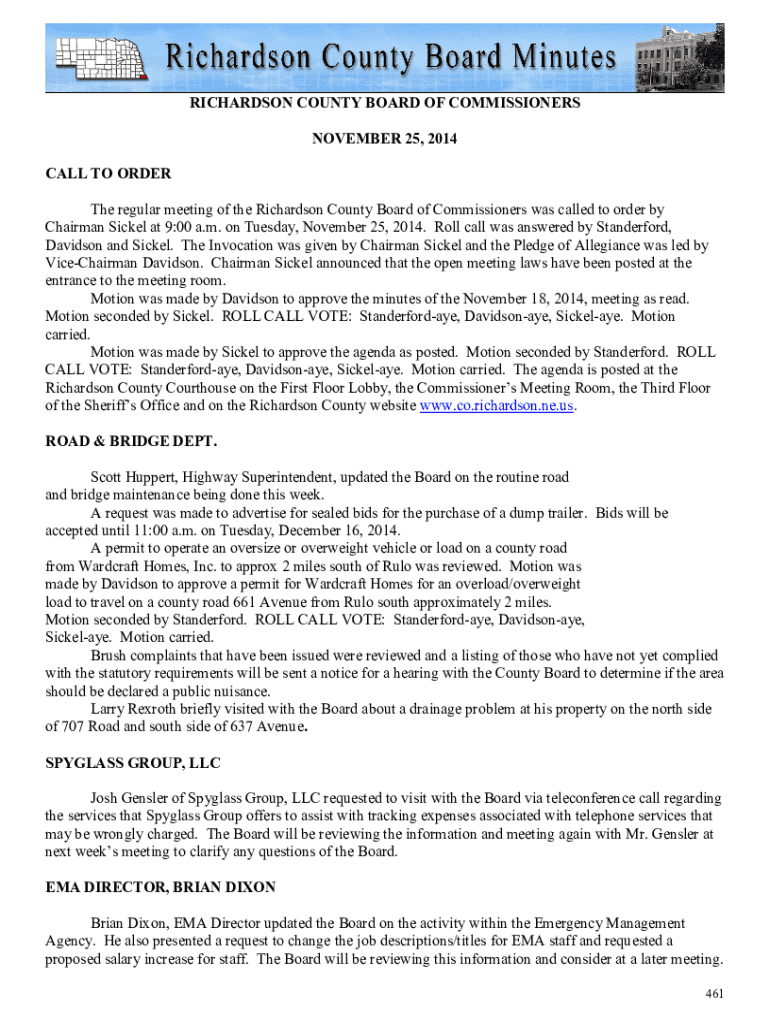 Richardson County Board Minutes

RICHARDSON COUNTY BOARD OF COMMISSIONERS

NOVEMBER 25, 2014

CALL TO ORDER

The regular meeting of the Richardson County Board of Commissioners was called to order by Chairman Sickel at 9:00 a.m. on Tuesday, November 25, 2014. Roll call was answered by Standerford, Davidson and Sickel. The Invocation was given by Chairman Sickel and the Pledge of Allegiance was led by Vice-Chairman Davidson. Chairman Sickel announced that the open meeting laws have been posted at the entrance to the meeting room.

Motion was made by Davidson to approve the minutes of the November 18, 2014, meeting as read. Motion seconded by Sickel. ROLL CALL VOTE: Standerford-aye, Davidson-aye, Sickel-aye. Motion carried.

Motion was made by Sickel to approve the agenda as posted. Motion seconded by Standerford. ROLL CALL VOTE: Standerford-aye, Davidson-aye, Sickel-aye. Motion carried. The agenda is posted at the Richardson County Courthouse on the First Floor Lobby, the Commissioner's Meeting Room, the Third Floor of the Sheriff's Office and on the Richardson County website www.co.richardson.ne.us.

ROAD & BRIDGE DEPT.

Scott Huppert, Highway Superintendent, updated the Board on the routine road and bridge maintenance being done this week.

A request was made to advertise for sealed bids for the purchase of a dump trailer. Bids will be accepted until 11:00 a.m. on Tuesday, December 16, 2014.

A permit to operate an oversize or overweight vehicle or load on a county road from Wardcraft Homes, Inc. to approx 2 miles south of Rulo was reviewed. Motion was made by Davidson to approve a permit for Wardcraft Homes for an overload/overweight load to travel on a county road 661 Avenue from Rulo south approximately 2 miles. Motion seconded by Standerford. ROLL CALL VOTE: Standerford-aye, Davidson-aye, Sickel-aye. Motion carried.

Brush complaints that have been issued were reviewed and a listing of those who have not yet complied with the statutory requirements will be sent a notice for a hearing with the County Board to determine if the area should be declared a public nuisance.

Larry Rexroth briefly visited with the Board about a drainage problem at his property on the north side of 707 Road and south side of 637 Avenue.

SPYGLASS GROUP, LLC

Josh Gensler of Spyglass Group, LLC requested to visit with the Board via teleconference call regarding the services that Spyglass Group offers to assist with tracking expenses associated with telephone services that may be wrongly charged. The Board will be reviewing the information and meeting again with Mr. Gensler at next week's meeting to clarify any questions of the Board.

EMA DIRECTOR, BRIAN DIXON

Brian Dixon, EMA Director updated the Board on the activity within the Emergency Management Agency. He also presented a request to change the job descriptions/titles for EMA staff and requested a proposed salary increase for staff. The Board will be reviewing this information and consider at a later meeting.

461